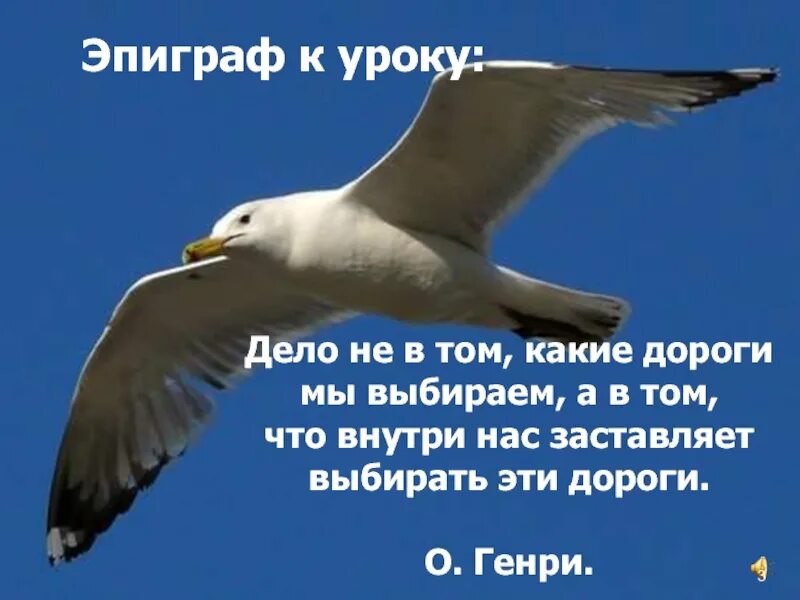 Эпиграф к уроку:

Дело не в том, какие дороги мы выбираем, а в том, что внутри нас заставляет выбирать эти дороги.

О. Генри.